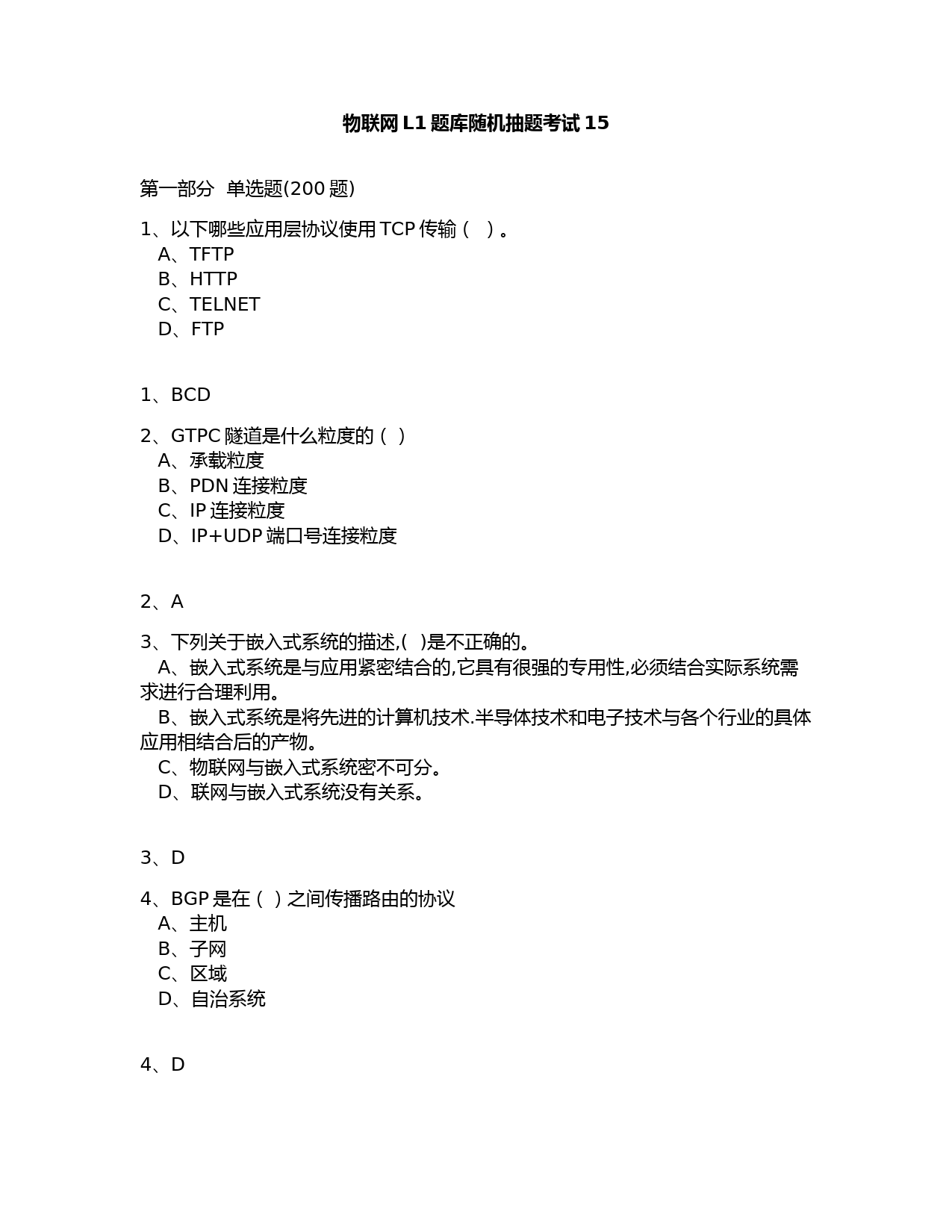 物联网 L1 题库随机抽题考试 15

第一部分 单选题(200 题)

1、以下哪些应用层协议使用 TCP 传输（ ）。
A、TFTP
B、HTTP
C、TELNET
D、FTP

1、BCD

2、GTPC 隧道是什么粒度的（ ）
A、承载粒度
B、PDN 连接粒度
C、IP 连接粒度
D、IP+UDP 端口号连接粒度

2、A

3、下列关于嵌入式系统的描述,( )是不正确的。
A、嵌入式系统是与应用紧密结合的,它具有很强的专用性,必须结合实际系统需求进行合理利用。
B、嵌入式系统是将先进的计算机技术.半导体技术和电子技术与各个行业的具体应用相结合后的产物。
C、物联网与嵌入式系统密不可分。
D、联网与嵌入式系统没有关系。

3、D

4、BGP 是在（ ）之间传播路由的协议
A、主机
B、子网
C、区域
D、自治系统

4、D